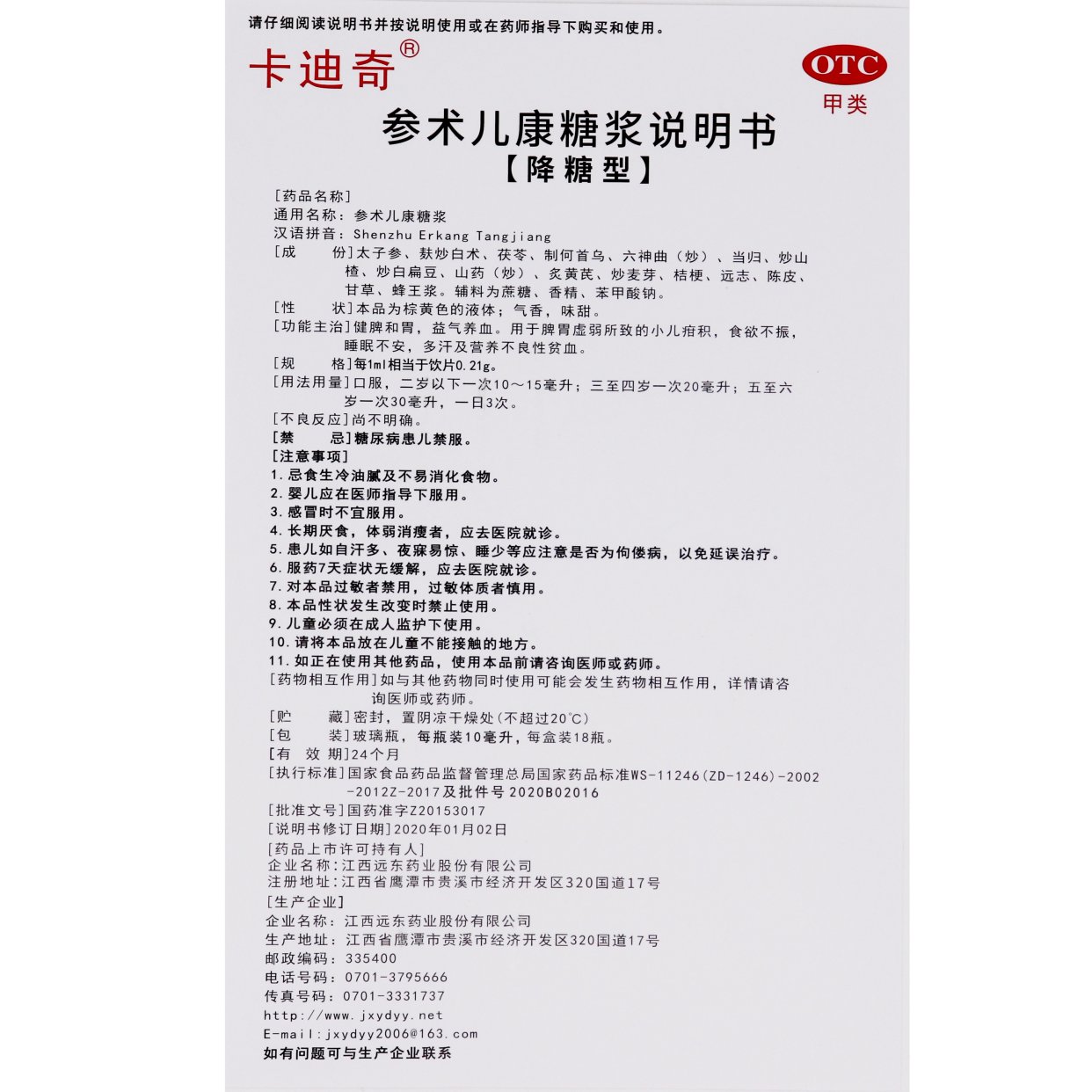 请仔细阅读说明书并按说明使用或在药师指导下购买和使用。

卡迪奇®

OTC
甲类

参术儿康糖浆说明书
【降糖型】

[药品名称]
通用名称：参术儿康糖浆
汉语拼音：Shenzhu Erkang Tangjiang
[成　　份]太子参、麸炒白术、茯苓、制何首乌、六神曲（炒）、当归、炒山楂、炒白扁豆、山药（炒）、炙黄芪、炒麦芽、桔梗、远志、陈皮、甘草、蜂王浆。辅料为蔗糖、香精、苯甲酸钠。
[性　　状]本品为棕黄色的液体；气香，味甜。
[功能主治]健脾和胃，益气养血。用于脾胃虚弱所致的小儿疳积，食欲不振，睡眠不安，多汗及营养不良性贫血。
[规　　格]每1ml相当于饮片0.21g。
[用法用量]口服，二岁以下一次10～15毫升；三至四岁一次20毫升；五至六岁一次30毫升，一日3次。
[不良反应]尚不明确。
[禁　　忌]糖尿病患儿禁服。
[注意事项]
1. 忌食生冷油腻及不易消化食物。
2. 婴儿应在医师指导下服用。
3. 感冒时不宜服用。
4. 长期厌食，体弱消瘦者，应去医院就诊。
5. 患儿如自汗多、夜寐易惊、睡少等应注意是否为佝偻病，以免延误治疗。
6. 服药7天症状无缓解，应去医院就诊。
7. 对本品过敏者禁用，过敏体质者慎用。
8. 本品性状发生改变时禁止使用。
9. 儿童必须在成人监护下使用。
10. 请将本品放在儿童不能接触的地方。
11. 如正在使用其他药品，使用本品前请咨询医师或药师。
[药物相互作用]如与其他药物同时使用可能会发生药物相互作用，详情请咨询医师或药师。
[贮　　藏]密封，置阴凉干燥处(不超过20℃)
[包　　装]玻璃瓶，每瓶装10毫升，每盒装18瓶。
[有 效 期]24个月
[执行标准]国家食品药品监督管理总局国家药品标准WS-11246(ZD-1246)-2002-2012Z-2017及批件号 2020B02016
[批准文号]国药准字Z20153017
[说明书修订日期]2020年01月02日
[药品上市许可持有人]
企业名称：江西远东药业股份有限公司
注册地址：江西省鹰潭市贵溪市经济开发区320国道17号
[生产企业]
企业名称：江西远东药业股份有限公司
生产地址：江西省鹰潭市贵溪市经济开发区320国道17号
邮政编码：335400
电话号码：0701-3795666
传真号码：0701-3331737
http://www.jxydyy.net
E-mail:jxydyy2006@163.com
如有问题可与生产企业联系